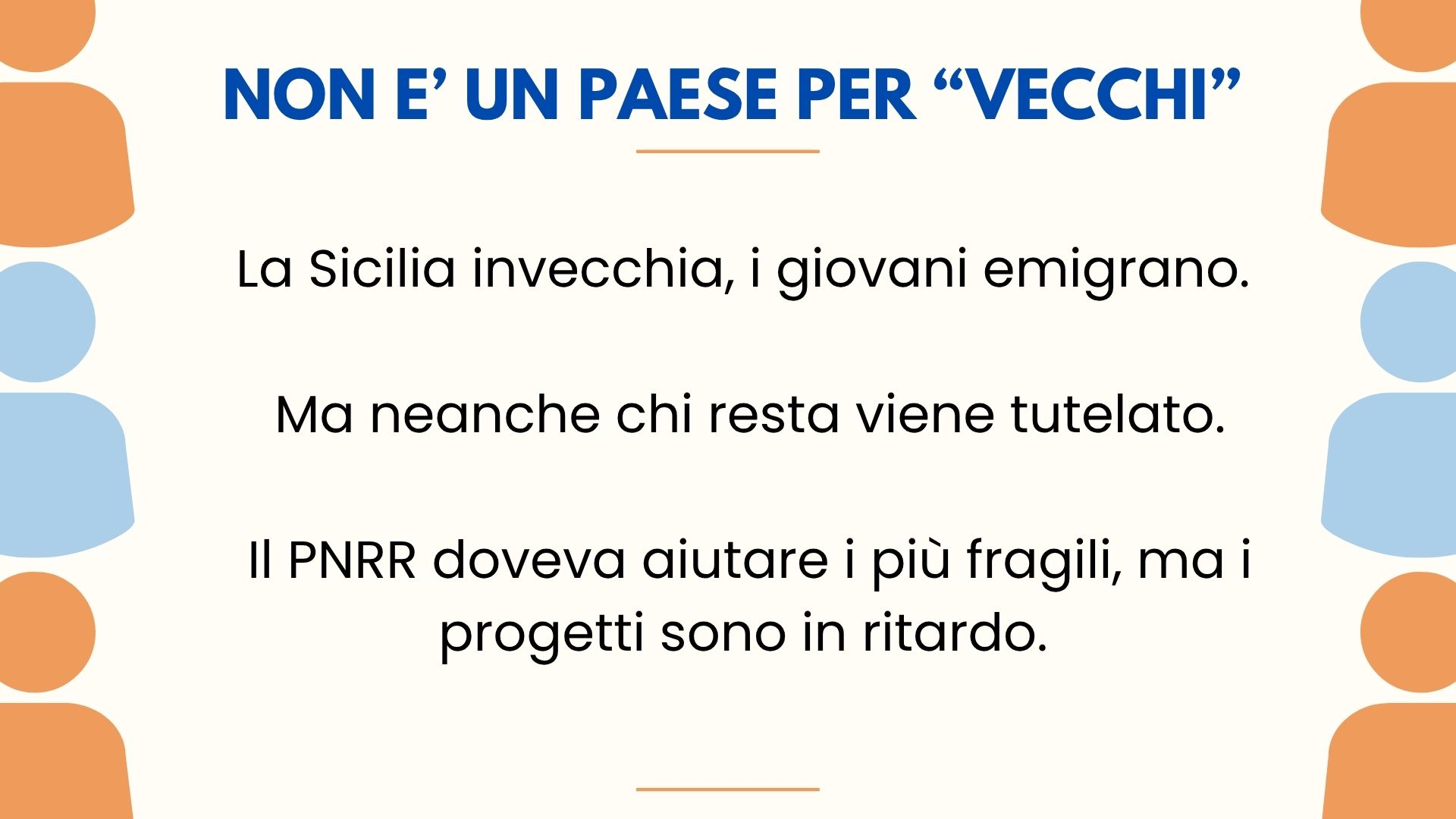 NON E' UN PAESE PER "VECCHI"

La Sicilia invecchia, i giovani emigrano.

Ma neanche chi resta viene tutelato.

Il PNRR doveva aiutare i più fragili, ma i progetti sono in ritardo.